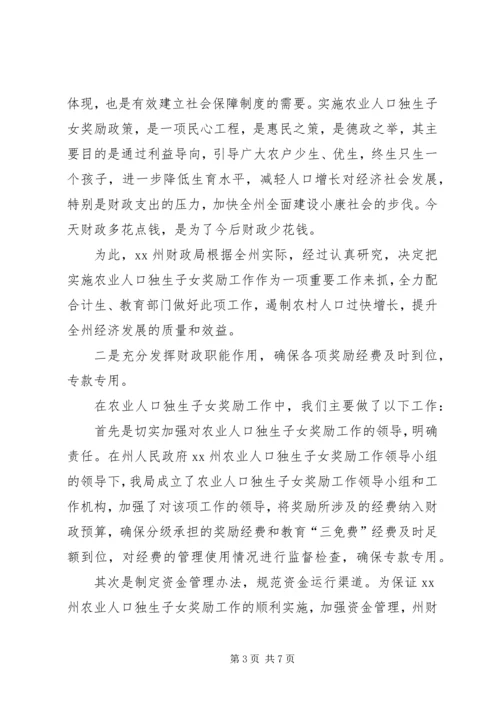 体现，也是有效建立社会保障制度的需要。实施农业人口独生子女奖励政策，是一项民心工程，是惠民之策，是德政之举，其主要目的是通过利益导向，引导广大农户少生、优生，终生只生一个孩子，进一步降低生育水平，减轻人口增长对经济社会发展，特别是财政支出的压力，加快全州全面建设小康社会的步伐。今天财政多花点钱，是为了今后财政少花钱。

为此，xx 州财政局根据全州实际，经过认真研究，决定把实施农业人口独生子女奖励工作作为一项重要工作来抓，全力配合计生、教育部门做好此项工作，遏制农村人口过快增长，提升全州经济发展的质量和效益。

二是充分发挥财政职能作用，确保各项奖励经费及时到位，专款专用。

在农业人口独生子女奖励工作中，我们主要做了以下工作：

首先是切实加强对农业人口独生子女奖励工作的领导，明确责任。在州人民政府 xx 州农业人口独生子女奖励工作领导小组的领导下，我局成立了农业人口独生子女奖励工作领导小组和工作机构，加强了对该项工作的领导，将奖励所涉及的经费纳入财政预算，确保分级承担的奖励经费和教育“三免费”经费及时足额到位，对经费的管理使用情况进行监督检查，确保专款专用。

其次是制定资金管理办法，规范资金运行渠道。为保证 xx 州农业人口独生子女奖励工作的顺利实施，加强资金管理，州财

第 3 页 共 7 页